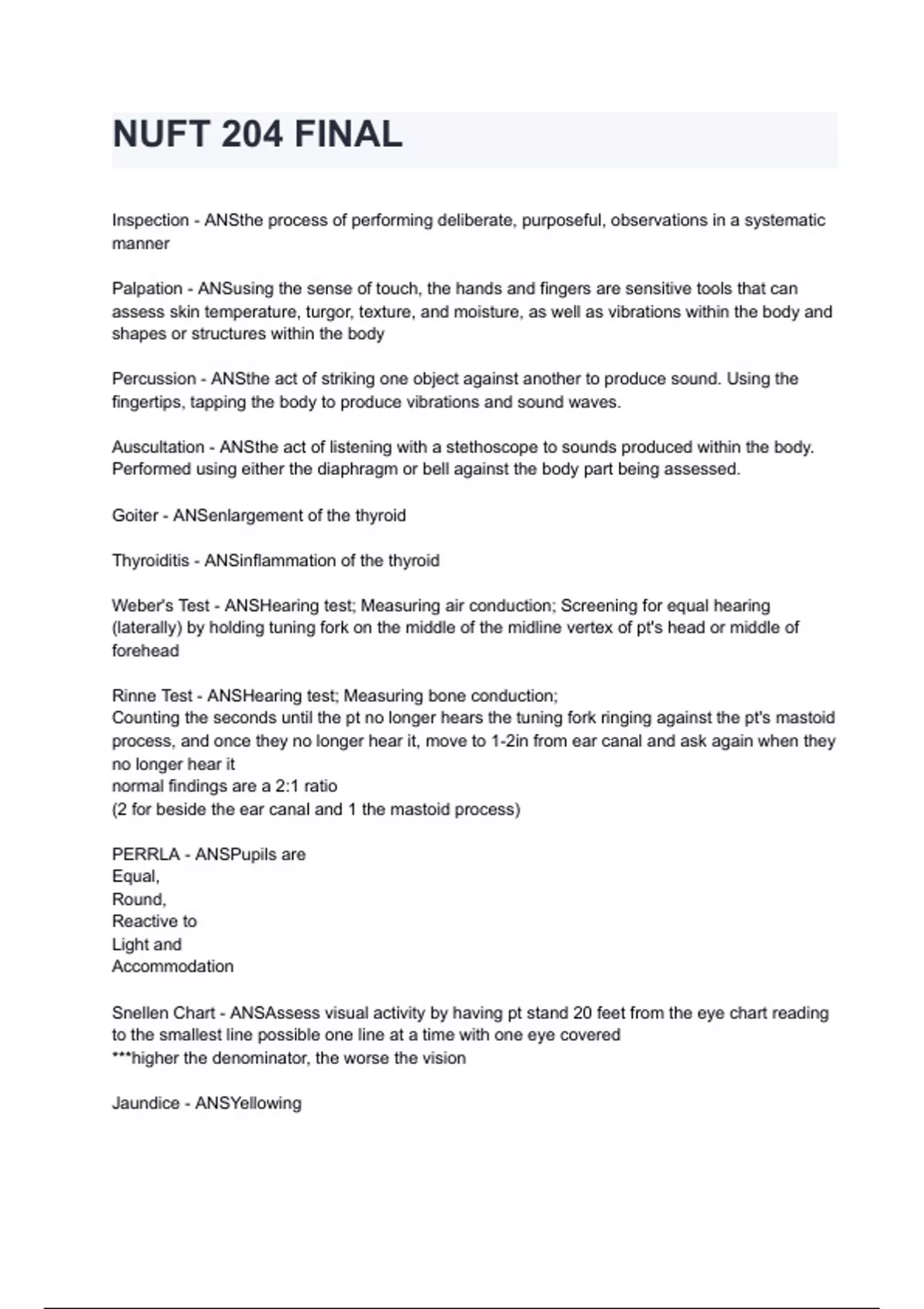 NUFT 204 FINAL

Inspection - ANSthe process of performing deliberate, purposeful, observations in a systematic manner

Palpation - ANSusing the sense of touch, the hands and fingers are sensitive tools that can assess skin temperature, turgor, texture, and moisture, as well as vibrations within the body and shapes or structures within the body

Percussion - ANSthe act of striking one object against another to produce sound. Using the fingertips, tapping the body to produce vibrations and sound waves.

Auscultation - ANSthe act of listening with a stethoscope to sounds produced within the body. Performed using either the diaphragm or bell against the body part being assessed.

Goiter - ANSenlargement of the thyroid

Thyroiditis - ANSinflammation of the thyroid

Weber's Test - ANSHearing test; Measuring air conduction; Screening for equal hearing (laterally) by holding tuning fork on the middle of the midline vertex of pt's head or middle of forehead

Rinne Test - ANSHearing test; Measuring bone conduction;
Counting the seconds until the pt no longer hears the tuning fork ringing against the pt's mastoid process, and once they no longer hear it, move to 1-2in from ear canal and ask again when they no longer hear it
normal findings are a 2:1 ratio
(2 for beside the ear canal and 1 the mastoid process)

PERRLA - ANSPupils are
Equal,
Round,
Reactive to
Light and
Accommodation

Snellen Chart - ANSAssess visual activity by having pt stand 20 feet from the eye chart reading to the smallest line possible one line at a time with one eye covered
***higher the denominator, the worse the vision

Jaundice - ANSYellowing